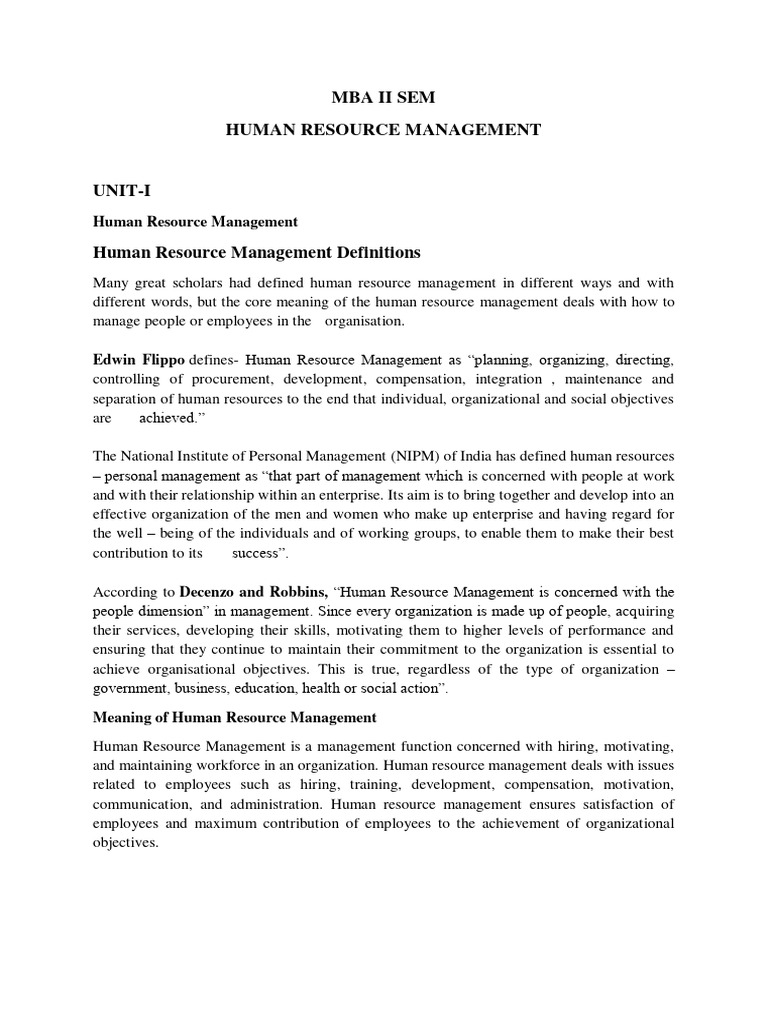 MBA II SEM

HUMAN RESOURCE MANAGEMENT

UNIT-I

Human Resource Management

Human Resource Management Definitions

Many great scholars had defined human resource management in different ways and with different words, but the core meaning of the human resource management deals with how to manage people or employees in the organisation.

Edwin Flippo defines- Human Resource Management as “planning, organizing, directing, controlling of procurement, development, compensation, integration , maintenance and separation of human resources to the end that individual, organizational and social objectives are achieved.”

The National Institute of Personal Management (NIPM) of India has defined human resources – personal management as “that part of management which is concerned with people at work and with their relationship within an enterprise. Its aim is to bring together and develop into an effective organization of the men and women who make up enterprise and having regard for the well – being of the individuals and of working groups, to enable them to make their best contribution to its success”.

According to Decenzo and Robbins, “Human Resource Management is concerned with the people dimension” in management. Since every organization is made up of people, acquiring their services, developing their skills, motivating them to higher levels of performance and ensuring that they continue to maintain their commitment to the organization is essential to achieve organisational objectives. This is true, regardless of the type of organization – government, business, education, health or social action”.

Meaning of Human Resource Management

Human Resource Management is a management function concerned with hiring, motivating, and maintaining workforce in an organization. Human resource management deals with issues related to employees such as hiring, training, development, compensation, motivation, communication, and administration. Human resource management ensures satisfaction of employees and maximum contribution of employees to the achievement of organizational objectives.